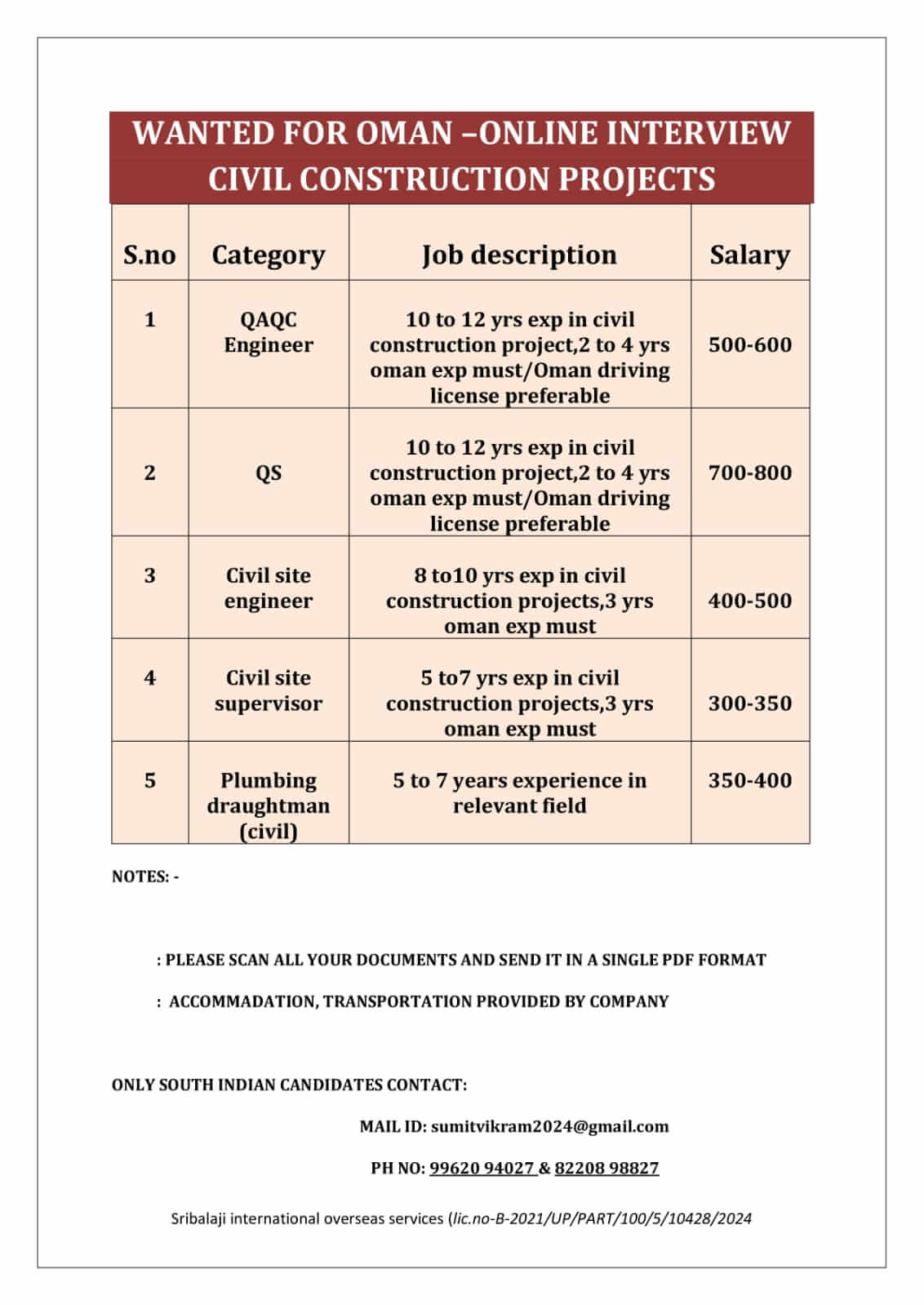 WANTED FOR OMAN –ONLINE INTERVIEW
CIVIL CONSTRUCTION PROJECTS

| S.no | Category | Job description | Salary |
|---|---|---|---|
| 1 | QAQC Engineer | 10 to 12 yrs exp in civil construction project,2 to 4 yrs oman exp must/Oman driving license preferable | 500-600 |
| 2 | QS | 10 to 12 yrs exp in civil construction project,2 to 4 yrs oman exp must/Oman driving license preferable | 700-800 |
| 3 | Civil site engineer | 8 to10 yrs exp in civil construction projects,3 yrs oman exp must | 400-500 |
| 4 | Civil site supervisor | 5 to7 yrs exp in civil construction projects,3 yrs oman exp must | 300-350 |
| 5 | Plumbing draughtman (civil) | 5 to 7 years experience in relevant field | 350-400 |

NOTES: -

: PLEASE SCAN ALL YOUR DOCUMENTS AND SEND IT IN A SINGLE PDF FORMAT

: ACCOMMADATION, TRANSPORTATION PROVIDED BY COMPANY

ONLY SOUTH INDIAN CANDIDATES CONTACT:

MAIL ID: sumitvikram2024@gmail.com

PH NO: 99620 94027 & 82208 98827

Sribalaji international overseas services (lic.no-B-2021/UP/PART/100/5/10428/2024